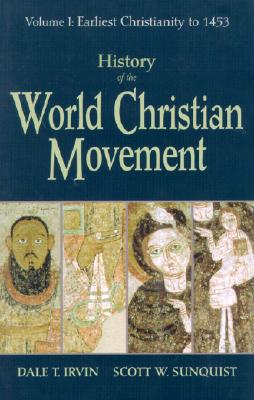 Volume I: Earliest Christianity to 1453

History
of the
World Christian
Movement

DALE T. IRVIN SCOTT W. SUNQUIST